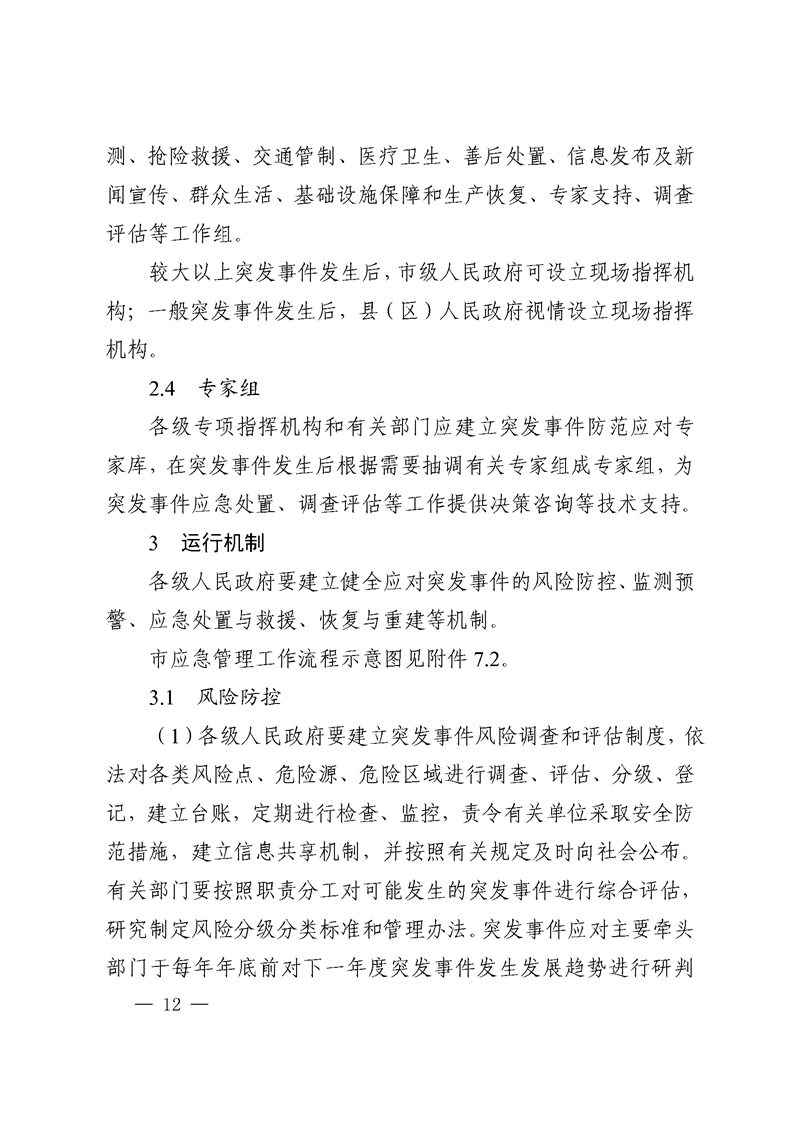 测、抢险救援、交通管制、医疗卫生、善后处置、信息发布及新闻宣传、群众生活、基础设施保障和生产恢复、专家支持、调查评估等工作组。

较大以上突发事件发生后，市级人民政府可设立现场指挥机构；一般突发事件发生后，县（区）人民政府视情设立现场指挥机构。

2.4　专家组

各级专项指挥机构和有关部门应建立突发事件防范应对专家库，在突发事件发生后根据需要抽调有关专家组成专家组，为突发事件应急处置、调查评估等工作提供决策咨询等技术支持。

3　运行机制

各级人民政府要建立健全应对突发事件的风险防控、监测预警、应急处置与救援、恢复与重建等机制。

市应急管理工作流程示意图见附件 7.2。

3.1　风险防控

（1）各级人民政府要建立突发事件风险调查和评估制度，依法对各类风险点、危险源、危险区域进行调查、评估、分级、登记，建立台账，定期进行检查、监控，责令有关单位采取安全防范措施，建立信息共享机制，并按照有关规定及时向社会公布。有关部门要按照职责分工对可能发生的突发事件进行综合评估，研究制定风险分级分类标准和管理办法。突发事件应对主要牵头部门于每年年底前对下一年度突发事件发生发展趋势进行研判

— 12 —